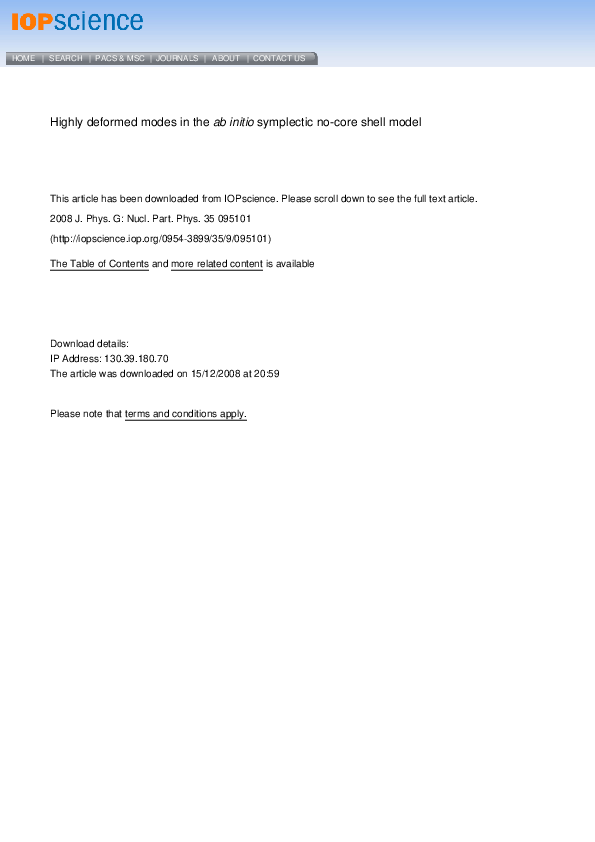 IOPscience

HOME | SEARCH | PACS & MSC | JOURNALS | ABOUT | CONTACT US

Highly deformed modes in the ab initio symplectic no-core shell model

This article has been downloaded from IOPscience. Please scroll down to see the full text article.

2008 J. Phys. G: Nucl. Part. Phys. 35 095101

(http://iopscience.iop.org/0954-3899/35/9/095101)

The Table of Contents and more related content is available

Download details:
IP Address: 130.39.180.70
The article was downloaded on 15/12/2008 at 20:59

Please note that terms and conditions apply.